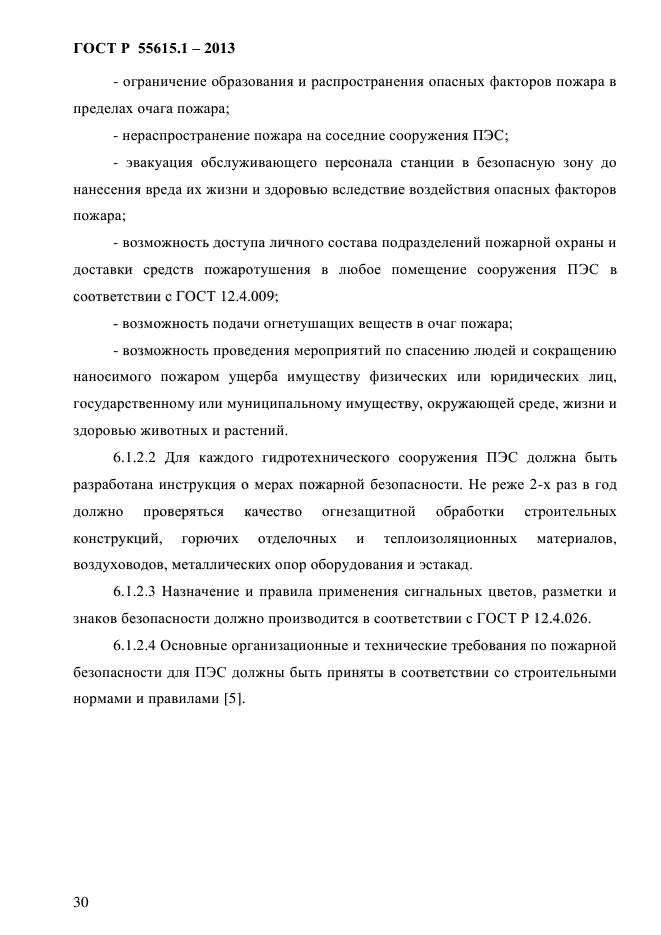 ГОСТ Р 55615.1 – 2013

- ограничение образования и распространения опасных факторов пожара в пределах очага пожара;

- нераспространение пожара на соседние сооружения ПЭС;

- эвакуация обслуживающего персонала станции в безопасную зону до нанесения вреда их жизни и здоровью вследствие воздействия опасных факторов пожара;

- возможность доступа личного состава подразделений пожарной охраны и доставки средств пожаротушения в любое помещение сооружения ПЭС в соответствии с ГОСТ 12.4.009;

- возможность подачи огнетушащих веществ в очаг пожара;

- возможность проведения мероприятий по спасению людей и сокращению наносимого пожаром ущерба имуществу физических или юридических лиц, государственному или муниципальному имуществу, окружающей среде, жизни и здоровью животных и растений.

6.1.2.2 Для каждого гидротехнического сооружения ПЭС должна быть разработана инструкция о мерах пожарной безопасности. Не реже 2-х раз в год должно проверяться качество огнезащитной обработки строительных конструкций, горючих отделочных и теплоизоляционных материалов, воздуховодов, металлических опор оборудования и эстакад.

6.1.2.3 Назначение и правила применения сигнальных цветов, разметки и знаков безопасности должно производится в соответствии с ГОСТ Р 12.4.026.

6.1.2.4 Основные организационные и технические требования по пожарной безопасности для ПЭС должны быть приняты в соответствии со строительными нормами и правилами [5].

30